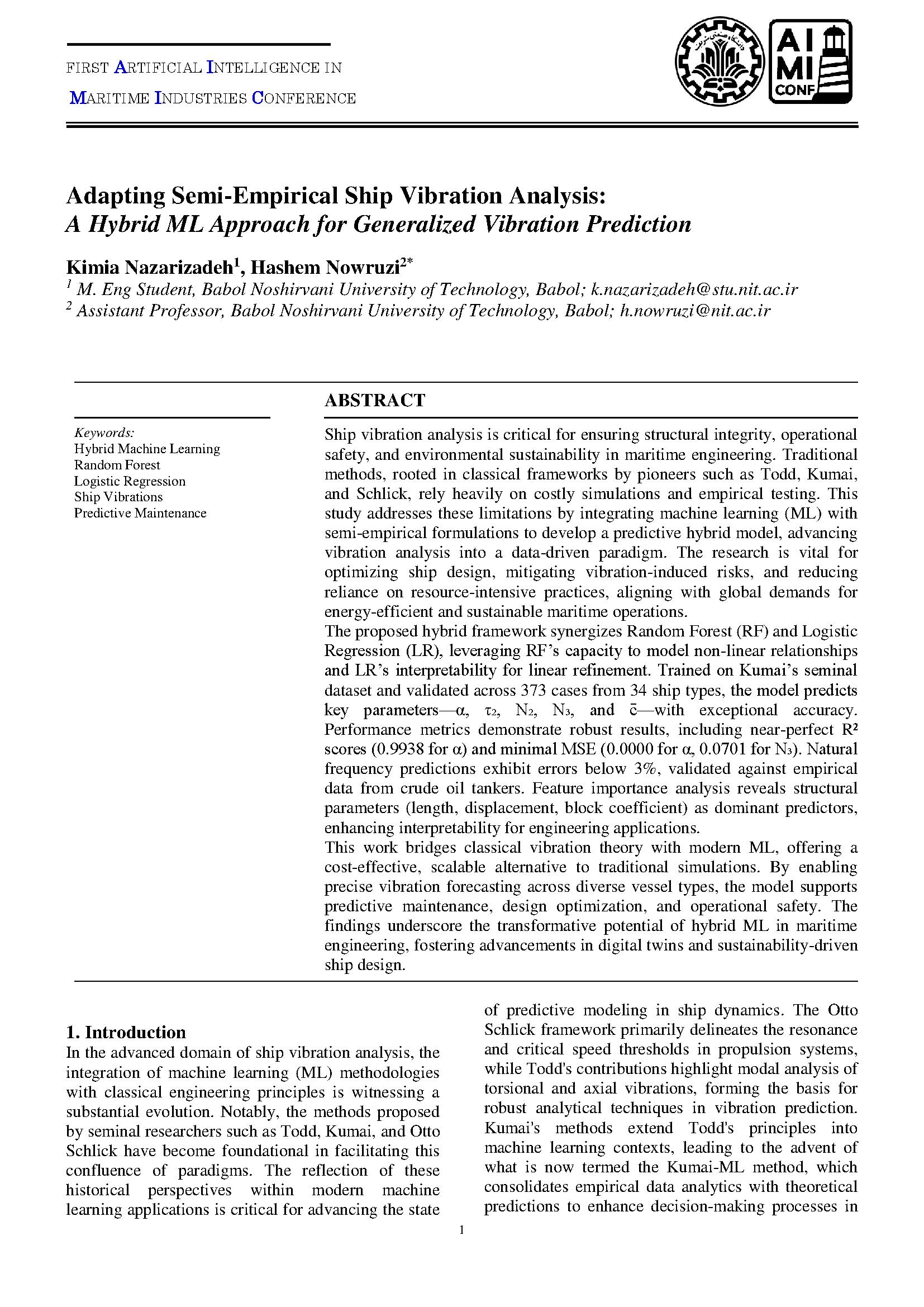 FIRST ARTIFICIAL INTELLIGENCE IN
MARITIME INDUSTRIES CONFERENCE

AI
MI
CONF

Adapting Semi-Empirical Ship Vibration Analysis:
A Hybrid ML Approach for Generalized Vibration Prediction

Kimia Nazarizadeh$^1$, Hashem Nowruzi$^{2*}$
$^1$ M. Eng Student, Babol Noshirvani University of Technology, Babol; k.nazarizadeh@stu.nit.ac.ir
$^2$ Assistant Professor, Babol Noshirvani University of Technology, Babol; h.nowruzi@nit.ac.ir

Keywords:
Hybrid Machine Learning
Random Forest
Logistic Regression
Ship Vibrations
Predictive Maintenance

ABSTRACT
Ship vibration analysis is critical for ensuring structural integrity, operational safety, and environmental sustainability in maritime engineering. Traditional methods, rooted in classical frameworks by pioneers such as Todd, Kumai, and Schlick, rely heavily on costly simulations and empirical testing. This study addresses these limitations by integrating machine learning (ML) with semi-empirical formulations to develop a predictive hybrid model, advancing vibration analysis into a data-driven paradigm. The research is vital for optimizing ship design, mitigating vibration-induced risks, and reducing reliance on resource-intensive practices, aligning with global demands for energy-efficient and sustainable maritime operations.
The proposed hybrid framework synergizes Random Forest (RF) and Logistic Regression (LR), leveraging RF's capacity to model non-linear relationships and LR's interpretability for linear refinement. Trained on Kumai's seminal dataset and validated across 373 cases from 34 ship types, the model predicts key parameters—$\alpha$, $\tau_2$, $N_2$, $N_3$, and $\bar{c}$—with exceptional accuracy. Performance metrics demonstrate robust results, including near-perfect $R^2$ scores (0.9938 for $\alpha$) and minimal MSE (0.0000 for $\alpha$, 0.0701 for $N_3$). Natural frequency predictions exhibit errors below 3%, validated against empirical data from crude oil tankers. Feature importance analysis reveals structural parameters (length, displacement, block coefficient) as dominant predictors, enhancing interpretability for engineering applications.
This work bridges classical vibration theory with modern ML, offering a cost-effective, scalable alternative to traditional simulations. By enabling precise vibration forecasting across diverse vessel types, the model supports predictive maintenance, design optimization, and operational safety. The findings underscore the transformative potential of hybrid ML in maritime engineering, fostering advancements in digital twins and sustainability-driven ship design.

1. Introduction
In the advanced domain of ship vibration analysis, the integration of machine learning (ML) methodologies with classical engineering principles is witnessing a substantial evolution. Notably, the methods proposed by seminal researchers such as Todd, Kumai, and Otto Schlick have become foundational in facilitating this confluence of paradigms. The reflection of these historical perspectives within modern machine learning applications is critical for advancing the state of predictive modeling in ship dynamics. The Otto Schlick framework primarily delineates the resonance and critical speed thresholds in propulsion systems, while Todd's contributions highlight modal analysis of torsional and axial vibrations, forming the basis for robust analytical techniques in vibration prediction. Kumai's methods extend Todd's principles into machine learning contexts, leading to the advent of what is now termed the Kumai-ML method, which consolidates empirical data analytics with theoretical predictions to enhance decision-making processes in

1